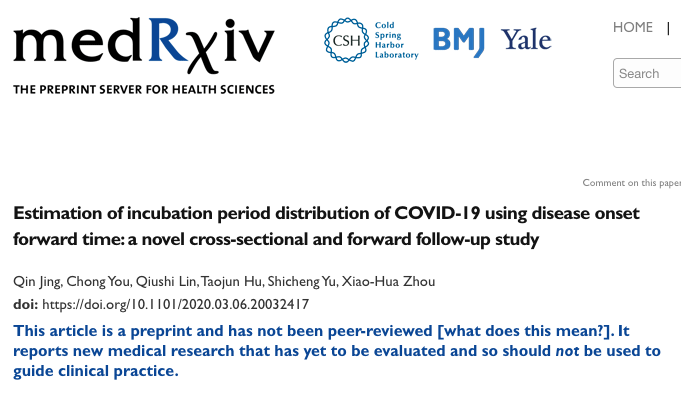 medRχiv
THE PREPRINT SERVER FOR HEALTH SCIENCES

CSH Cold Spring Harbor Laboratory BMJ Yale

HOME |

Search

Comment on this paper

Estimation of incubation period distribution of COVID-19 using disease onset forward time: a novel cross-sectional and forward follow-up study

Qin Jing, Chong You, Qiushi Lin, Taojun Hu, Shicheng Yu, Xiao-Hua Zhou

doi: https://doi.org/10.1101/2020.03.06.20032417

This article is a preprint and has not been peer-reviewed [what does this mean?]. It reports new medical research that has yet to be evaluated and so should not be used to guide clinical practice.